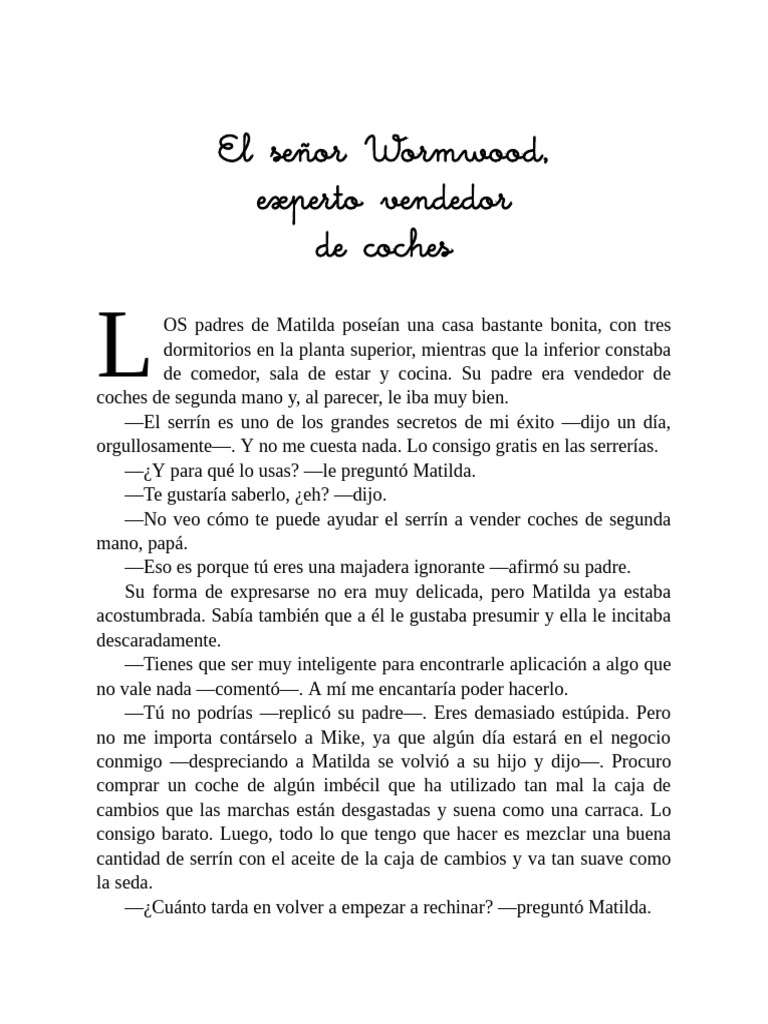 El señor Wormwood,
experto vendedor
de coches

LOS padres de Matilda poseían una casa bastante bonita, con tres dormitorios en la planta superior, mientras que la inferior constaba de comedor, sala de estar y cocina. Su padre era vendedor de coches de segunda mano y, al parecer, le iba muy bien.

—El serrín es uno de los grandes secretos de mi éxito —dijo un día, orgullosamente—. Y no me cuesta nada. Lo consigo gratis en las serrerías.

—¿Y para qué lo usas? —le preguntó Matilda.

—Te gustaría saberlo, ¿eh? —dijo.

—No veo cómo te puede ayudar el serrín a vender coches de segunda mano, papá.

—Eso es porque tú eres una majadera ignorante —afirmó su padre.

Su forma de expresarse no era muy delicada, pero Matilda ya estaba acostumbrada. Sabía también que a él le gustaba presumir y ella le incitaba descaradamente.

—Tienes que ser muy inteligente para encontrarle aplicación a algo que no vale nada —comentó—. A mí me encantaría poder hacerlo.

—Tú no podrías —replicó su padre—. Eres demasiado estúpida. Pero no me importa contárselo a Mike, ya que algún día estará en el negocio conmigo —despreciando a Matilda se volvió a su hijo y dijo—. Procuro comprar un coche de algún imbécil que ha utilizado tan mal la caja de cambios que las marchas están desgastadas y suena como una carraca. Lo consigo barato. Luego, todo lo que tengo que hacer es mezclar una buena cantidad de serrín con el aceite de la caja de cambios y va tan suave como la seda.

—¿Cuánto tarda en volver a empezar a rechinar? —preguntó Matilda.